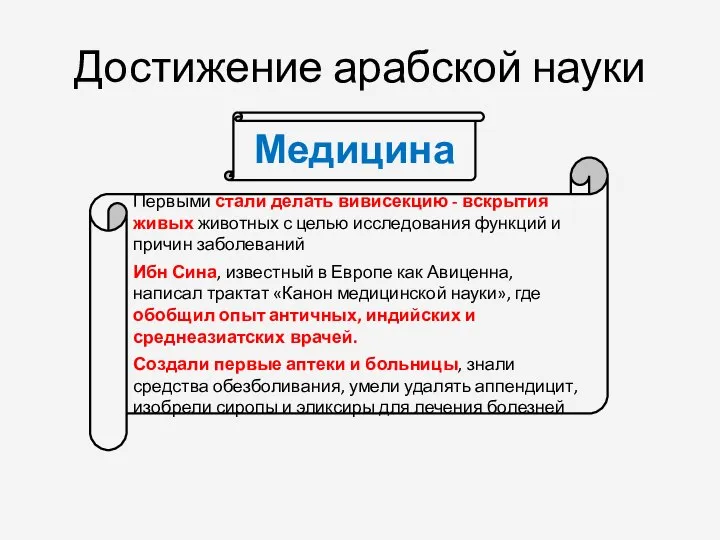 Достижение арабской науки

Медицина

Первыми стали делать вивисекцию - вскрытия живых животных с целью исследования функций и причин заболеваний

Ибн Сина, известный в Европе как Авиценна, написал трактат «Канон медицинской науки», где обобщил опыт античных, индийских и среднеазиатских врачей.

Создали первые аптеки и больницы, знали средства обезболивания, умели удалять аппендицит, изобрели сиропы и эликсиры для лечения болезней